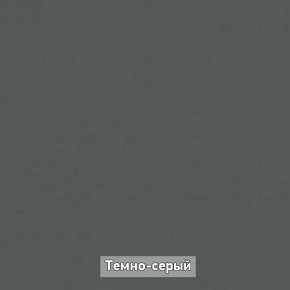 Темно-серый